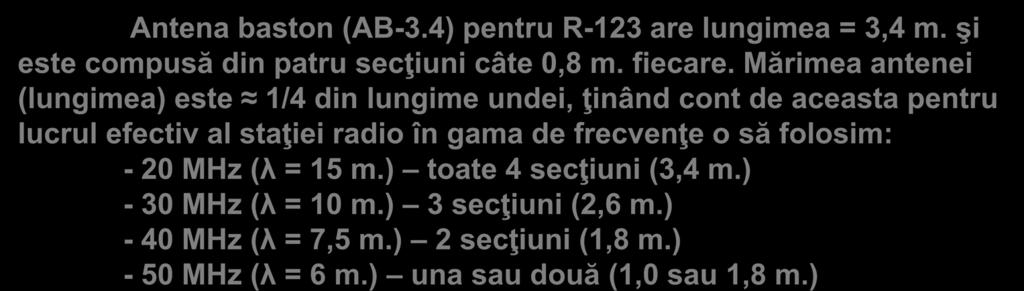 Antena baston (AB-3.4) pentru R-123 are lungimea = 3,4 m. şi este compusă din patru secţiuni câte 0,8 m. fiecare. Mărimea antenei (lungimea) este ≈ 1/4 din lungime undei, ţinând cont de aceasta pentru lucrul efectiv al staţiei radio în gama de frecvenţe o să folosim:
- 20 MHz (λ = 15 m.) – toate 4 secţiuni (3,4 m.)
- 30 MHz (λ = 10 m.) – 3 secţiuni (2,6 m.)
- 40 MHz (λ = 7,5 m.) – 2 secţiuni (1,8 m.)
- 50 MHz (λ = 6 m.) – una sau două (1,0 sau 1,8 m.)